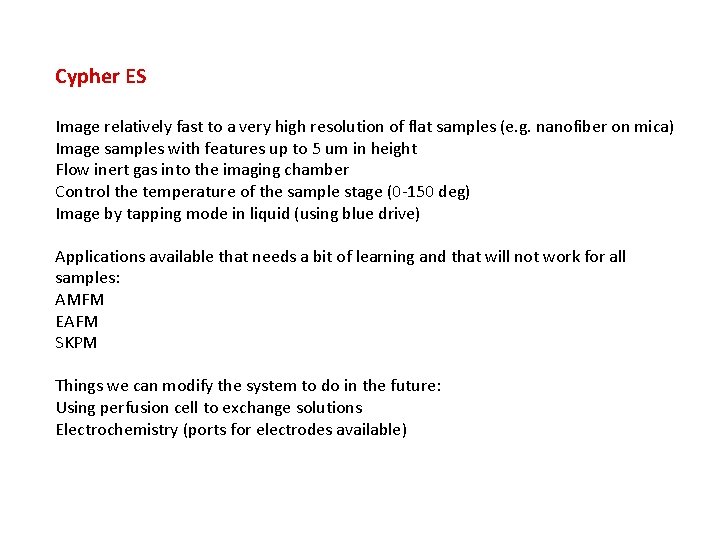 Cypher ES

Image relatively fast to a very high resolution of flat samples (e.g. nanofiber on mica)
Image samples with features up to 5 um in height
Flow inert gas into the imaging chamber
Control the temperature of the sample stage (0-150 deg)
Image by tapping mode in liquid (using blue drive)

Applications available that needs a bit of learning and that will not work for all samples:
AMFM
EAFM
SKPM

Things we can modify the system to do in the future:
Using perfusion cell to exchange solutions
Electrochemistry (ports for electrodes available)